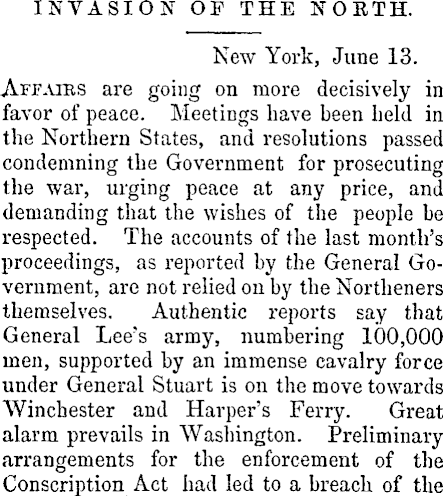 INVASION OF THE NORTH.

New York, June 13.

Affairs are going on more decisively in favor of peace. Meetings have been held in the Northern States, and resolutions passed condemning the Government for prosecuting the war, urging peace at any price, and demanding that the wishes of the people be respected. The accounts of the last month's proceedings, as reported by the General Government, are not relied on by the Northeners themselves. Authentic reports say that General Lee's army, numbering 100,000 men, supported by an immense cavalry force under General Stuart is on the move towards Winchester and Harper's Ferry. Great alarm prevails in Washington. Preliminary arrangements for the enforcement of the Conscription Act had led to a breach of the